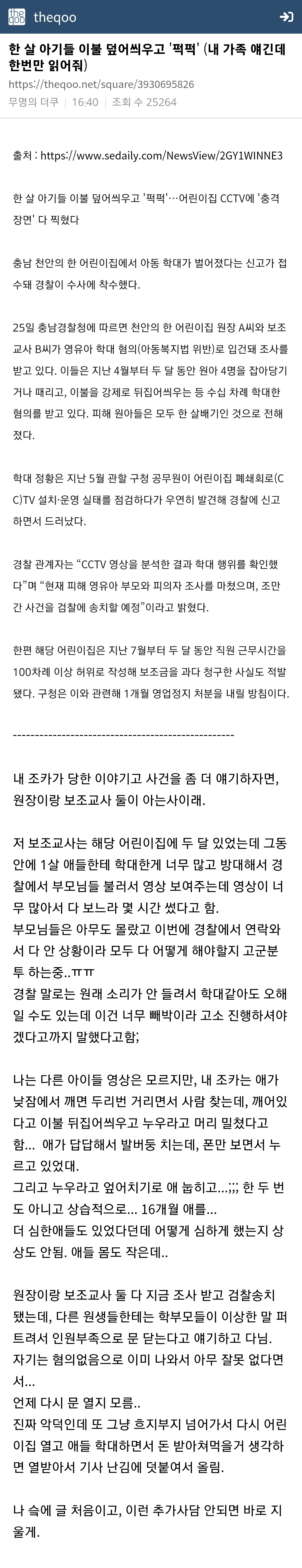 theqoo

한 살 아기들 이불 덮어씌우고 '퍽퍽' (내 가족 얘긴데 한번만 읽어줘)
https://theqoo.net/square/3930695826
무명의 더쿠 | 16:40 | 조회 수 25264

출처 : https://www.sedaily.com/NewsView/2GY1WINNE3

한 살 아기들 이불 덮어씌우고 '퍽퍽'…어린이집 CCTV에 '충격 장면' 다 찍혔다

충남 천안의 한 어린이집에서 아동 학대가 벌어졌다는 신고가 접수돼 경찰이 수사에 착수했다.

25일 충남경찰청에 따르면 천안의 한 어린이집 원장 A씨와 보조교사 B씨가 영유아 학대 혐의(아동복지법 위반)로 입건돼 조사를 받고 있다. 이들은 지난 4월부터 두 달 동안 원아 4명을 잡아당기거나 때리고, 이불을 강제로 뒤집어씌우는 등 수십 차례 학대한 혐의를 받고 있다. 피해 원아들은 모두 한 살배기인 것으로 전해졌다.

학대 정황은 지난 5월 관할 구청 공무원이 어린이집 폐쇄회로(CC)TV 설치·운영 실태를 점검하다가 우연히 발견해 경찰에 신고하면서 드러났다.

경찰 관계자는 "CCTV 영상을 분석한 결과 학대 행위를 확인했다"며 "현재 피해 영유아 부모와 피의자 조사를 마쳤으며, 조만간 사건을 검찰에 송치할 예정"이라고 밝혔다.

한편 해당 어린이집은 지난 7월부터 두 달 동안 직원 근무시간을 100차례 이상 허위로 작성해 보조금을 과다 청구한 사실도 적발됐다. 구청은 이와 관련해 1개월 영업정지 처분을 내릴 방침이다.

--------------------------------------------------

내 조카가 당한 이야기고 사건을 좀 더 얘기하자면, 원장이랑 보조교사 둘이 아는사이래.

저 보조교사는 해당 어린이집에 두 달 있었는데 그동안에 1살 애들한테 학대한게 너무 많고 방대해서 경찰에서 부모님들 불러서 영상 보여주는데 영상이 너무 많아서 다 보느라 몇 시간 썼다고 함.
부모님들은 아무도 몰랐고 이번에 경찰에서 연락와서 다 안 상황이라 모두 다 어떻게 해야할지 고군분투 하는중..ㅠㅠ
경찰 말로는 원래 소리가 안 들려서 학대같아도 오해일 수도 있는데 이건 너무 빼박이라 고소 진행하셔야겠다고까지 말했다고함;

나는 다른 아이들 영상은 모르지만, 내 조카는 애가 낮잠에서 깨면 두리번 거리면서 사람 찾는데, 깨어있다고 이불 뒤집어씌우고 누우라고 머리 밀쳤다고 함... 애가 답답해서 발버둥 치는데, 폰만 보면서 누르고 있었대.
그리고 누우라고 엎어치기로 애 눕히고...;;; 한 두 번도 아니고 상습적으로... 16개월 애를...
더 심한애들도 있었다던데 어떻게 심하게 했는지 상상도 안됨. 애들 몸도 작은데..

원장이랑 보조교사 둘 다 지금 조사 받고 검찰송치 됐는데, 다른 원생들한테는 학부모들이 이상한 말 퍼트려서 인원부족으로 문 닫는다고 얘기하고 다님.
자기는 혐의없음으로 이미 나와서 아무 잘못 없다면서...
언제 다시 문 열지 모름..
진짜 악덕인데 또 그냥 흐지부지 넘어가서 다시 어린이집 열고 애들 학대하면서 돈 받아쳐먹을거 생각하면 열받아서 기사 난김에 덧붙여서 올림.

나 슼에 글 처음이고, 이런 추가사담 안되면 바로 지울게.